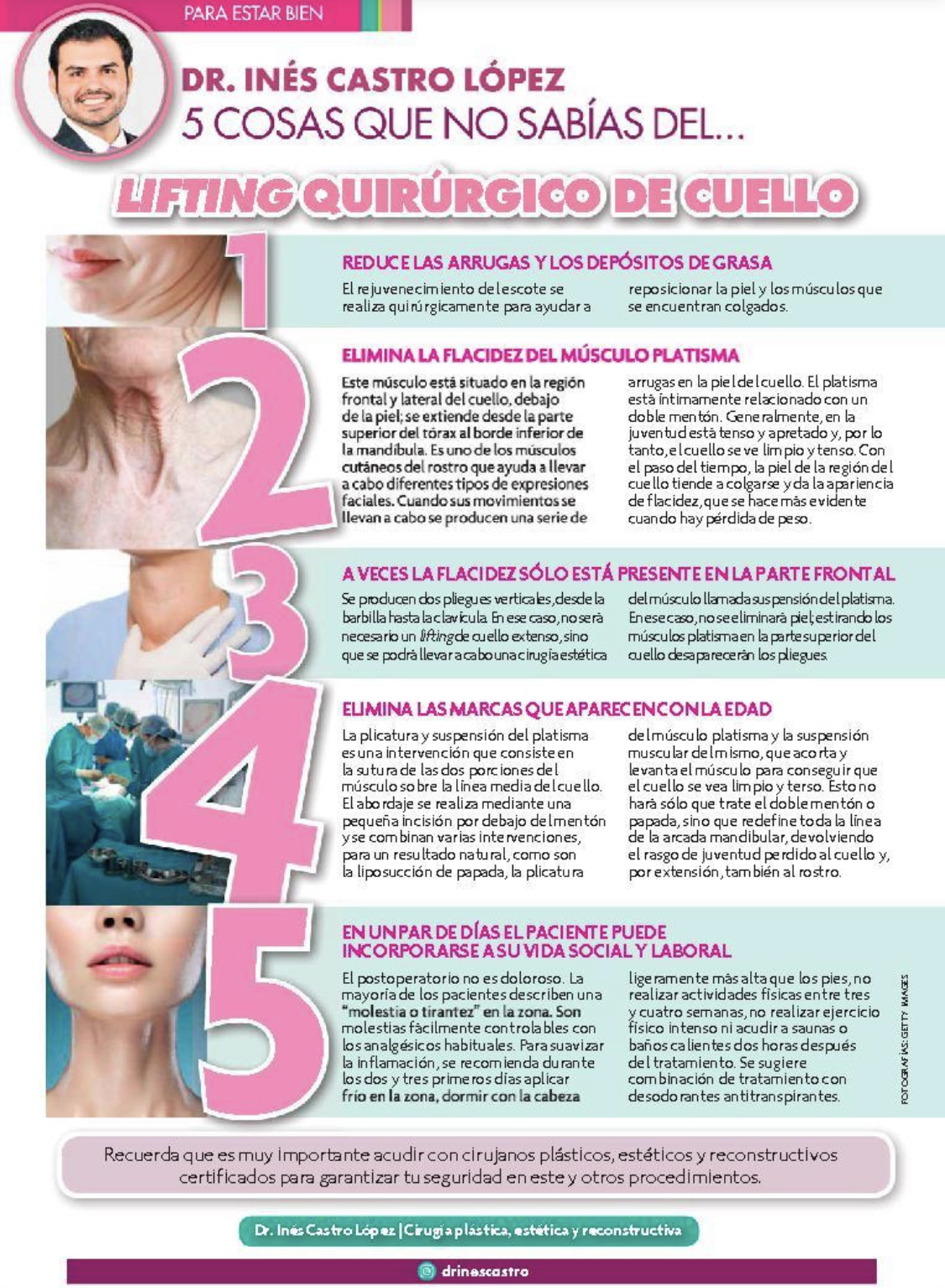 PARA ESTAR BIEN

DR. INÉS CASTRO LÓPEZ
5 COSAS QUE NO SABÍAS DEL...

LIFTING QUIRÚRGICO DE CUELLO

1

REDUCE LAS ARRUGAS Y LOS DEPÓSITOS DE GRASA

El rejuvenecimiento del escote se realiza quirúrgicamente para ayudar a reposicionar la piel y los músculos que se encuentran colgados.

2

ELIMINA LA FLACIDEZ DEL MÚSCULO PLATISMA

Este músculo está situado en la región frontal y lateral del cuello, debajo de la piel; se extiende desde la parte superior del tórax al borde inferior de la mandíbula. Es uno de los músculos cutáneos del rostro que ayuda a llevar a cabo diferentes tipos de expresiones faciales. Cuando sus movimientos se llevan a cabo se producen una serie de arrugas en la piel del cuello. El platisma está íntimamente relacionado con un doble mentón. Generalmente, en la juventud está tenso y apretado y, por lo tanto, el cuello se ve limpio y tenso. Con el paso del tiempo, la piel de la región del cuello tiende a colgarse y da la apariencia de flacidez, que se hace más evidente cuando hay pérdida de peso.

3

A VECES LA FLACIDEZ SÓLO ESTÁ PRESENTE EN LA PARTE FRONTAL

Se producen dos pliegues verticales, desde la barbilla hasta la clavícula. En ese caso, no será necesario un lifting de cuello extenso, sino que se podrá llevar a cabo una cirugía estética del músculo llamada suspensión del platisma. En ese caso, no se eliminará piel, estirando los músculos platisma en la parte superior del cuello desaparecerán los pliegues.

4

ELIMINA LAS MARCAS QUE APARECEN CON LA EDAD

La plicatura y suspensión del platisma es una intervención que consiste en la sutura de las dos porciones del músculo sobre la línea media del cuello. El abordaje se realiza mediante una pequeña incisión por debajo del mentón y se combinan varias intervenciones, para un resultado natural, como son la liposucción de papada, la plicatura del músculo platisma y la suspensión muscular del mismo, que acorta y levanta el músculo para conseguir que el cuello se vea limpio y terso. Esto no hará sólo que trate el doble mentón o papada, sino que redefine toda la línea de la arcada mandibular, devolviendo el rasgo de juventud perdido al cuello y, por extensión, también al rostro.

5

EN UN PAR DE DÍAS EL PACIENTE PUEDE INCORPORARSE A SU VIDA SOCIAL Y LABORAL

El postoperatorio no es doloroso. La mayoría de los pacientes describen una "molestia o tirantez" en la zona. Son molestias fácilmente controlables con los analgésicos habituales. Para suavizar la inflamación, se recomienda durante los dos y tres primeros días aplicar frío en la zona, dormir con la cabeza ligeramente más alta que los pies, no realizar actividades físicas entre tres y cuatro semanas, no realizar ejercicio físico intenso ni acudir a saunas o baños calientes dos horas después del tratamiento. Se sugiere combinación de tratamiento con desodorantes antitranspirantes.

FOTOGRAFÍAS: GETTY IMAGES

Recuerda que es muy importante acudir con cirujanos plásticos, estéticos y reconstructivos certificados para garantizar tu seguridad en este y otros procedimientos.

Dr. Inés Castro López | Cirugía plástica, estética y reconstructiva

drinescastro